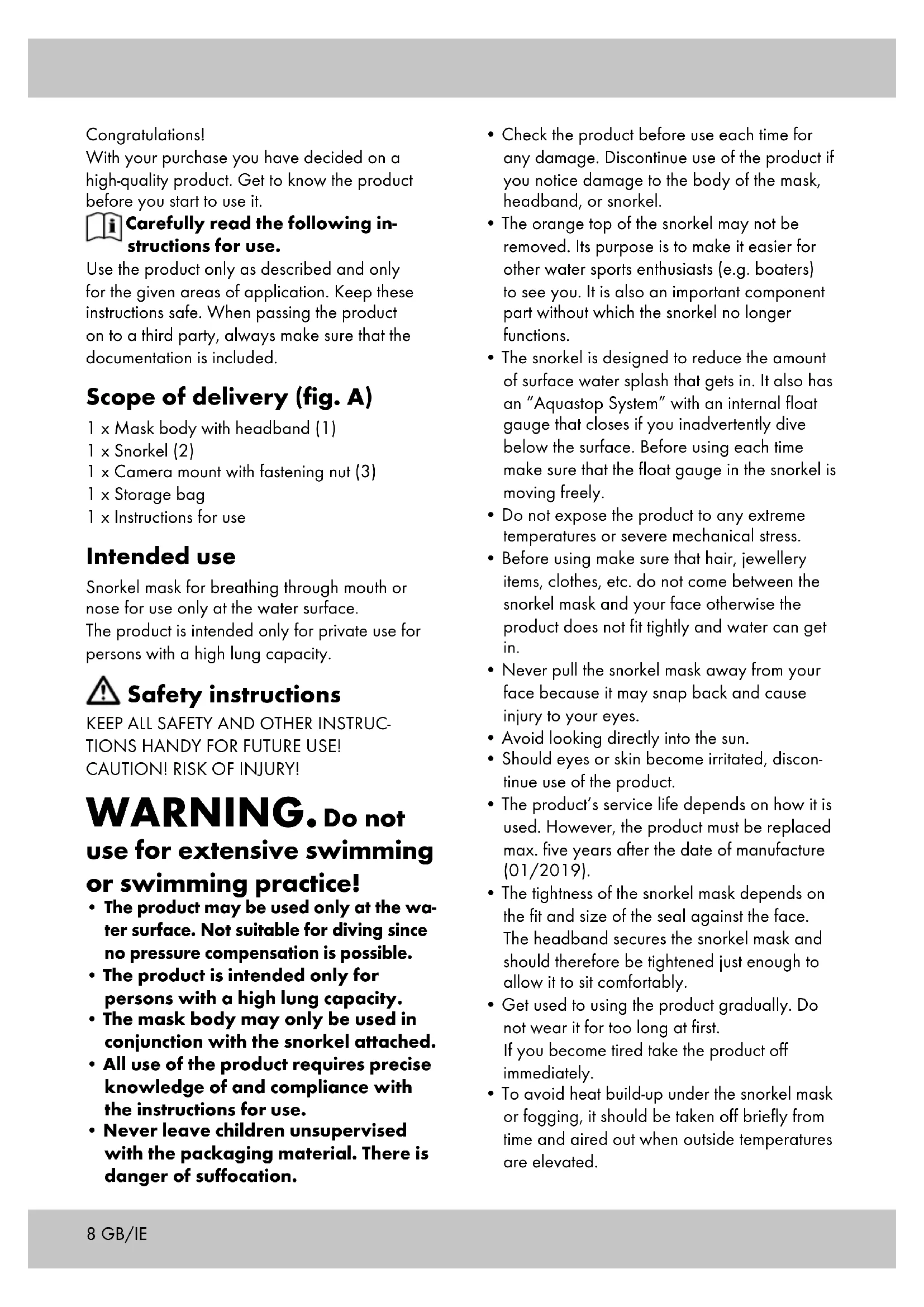 Congratulations!
With your purchase you have decided on a high-quality product. Get to know the product before you start to use it.

Carefully read the following instructions for use.

Use the product only as described and only for the given areas of application. Keep these instructions safe. When passing the product on to a third party, always make sure that the documentation is included.

Scope of delivery (fig. A)

1 x Mask body with headband (1)
1 x Snorkel (2)
1 x Camera mount with fastening nut (3)
1 x Storage bag
1 x Instructions for use

Intended use

Snorkel mask for breathing through mouth or nose for use only at the water surface.
The product is intended only for private use for persons with a high lung capacity.

Safety instructions

KEEP ALL SAFETY AND OTHER INSTRUCTIONS HANDY FOR FUTURE USE!
CAUTION! RISK OF INJURY!

WARNING. Do not use for extensive swimming or swimming practice!

• The product may be used only at the water surface. Not suitable for diving since no pressure compensation is possible.
• The product is intended only for persons with a high lung capacity.
• The mask body may only be used in conjunction with the snorkel attached.
• All use of the product requires precise knowledge of and compliance with the instructions for use.
• Never leave children unsupervised with the packaging material. There is danger of suffocation.

• Check the product before use each time for any damage. Discontinue use of the product if you notice damage to the body of the mask, headband, or snorkel.
• The orange top of the snorkel may not be removed. Its purpose is to make it easier for other water sports enthusiasts (e.g. boaters) to see you. It is also an important component part without which the snorkel no longer functions.
• The snorkel is designed to reduce the amount of surface water splash that gets in. It also has an "Aquastop System" with an internal float gauge that closes if you inadvertently dive below the surface. Before using each time make sure that the float gauge in the snorkel is moving freely.
• Do not expose the product to any extreme temperatures or severe mechanical stress.
• Before using make sure that hair, jewellery items, clothes, etc. do not come between the snorkel mask and your face otherwise the product does not fit tightly and water can get in.
• Never pull the snorkel mask away from your face because it may snap back and cause injury to your eyes.
• Avoid looking directly into the sun.
• Should eyes or skin become irritated, discontinue use of the product.
• The product's service life depends on how it is used. However, the product must be replaced max. five years after the date of manufacture (01/2019).
• The tightness of the snorkel mask depends on the fit and size of the seal against the face. The headband secures the snorkel mask and should therefore be tightened just enough to allow it to sit comfortably.
• Get used to using the product gradually. Do not wear it for too long at first.
If you become tired take the product off immediately.
• To avoid heat build-up under the snorkel mask or fogging, it should be taken off briefly from time and aired out when outside temperatures are elevated.

8 GB/IE